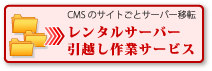 CMS のサイトごとサーバー移転

レンタルサーバー
引越し作業サービス